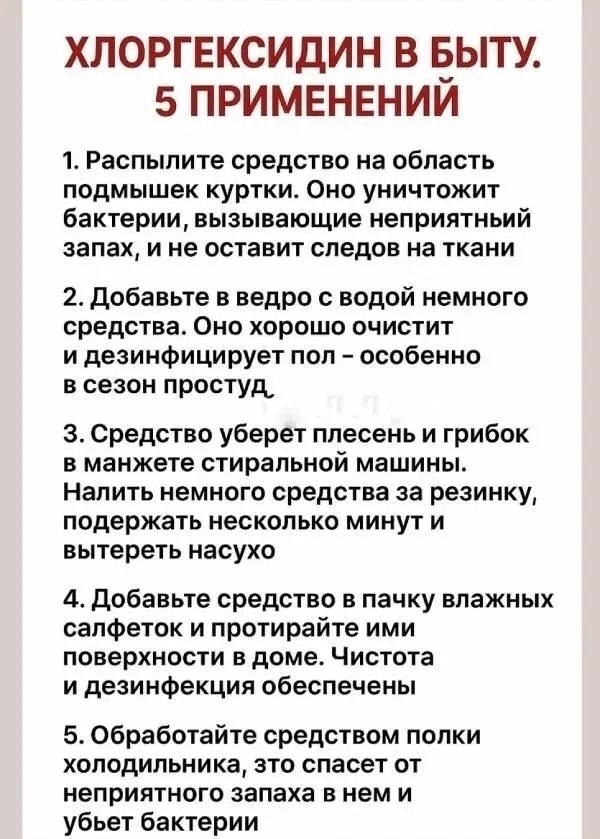 ХЛОРГЕКСИДИН В БЫТУ.
5 ПРИМЕНЕНИЙ

1. Распылите средство на область подмышек куртки. Оно уничтожит бактерии, вызывающие неприятный запах, и не оставит следов на ткани

2. Добавьте в ведро с водой немного средства. Оно хорошо очистит и дезинфицирует пол - особенно в сезон простуд

3. Средство уберет плесень и грибок в манжете стиральной машины. Налить немного средства за резинку, подержать несколько минут и вытереть насухо

4. Добавьте средство в пачку влажных салфеток и протирайте ими поверхности в доме. Чистота и дезинфекция обеспечены

5. Обработайте средством полки холодильника, это спасет от неприятного запаха в нем и убьет бактерии